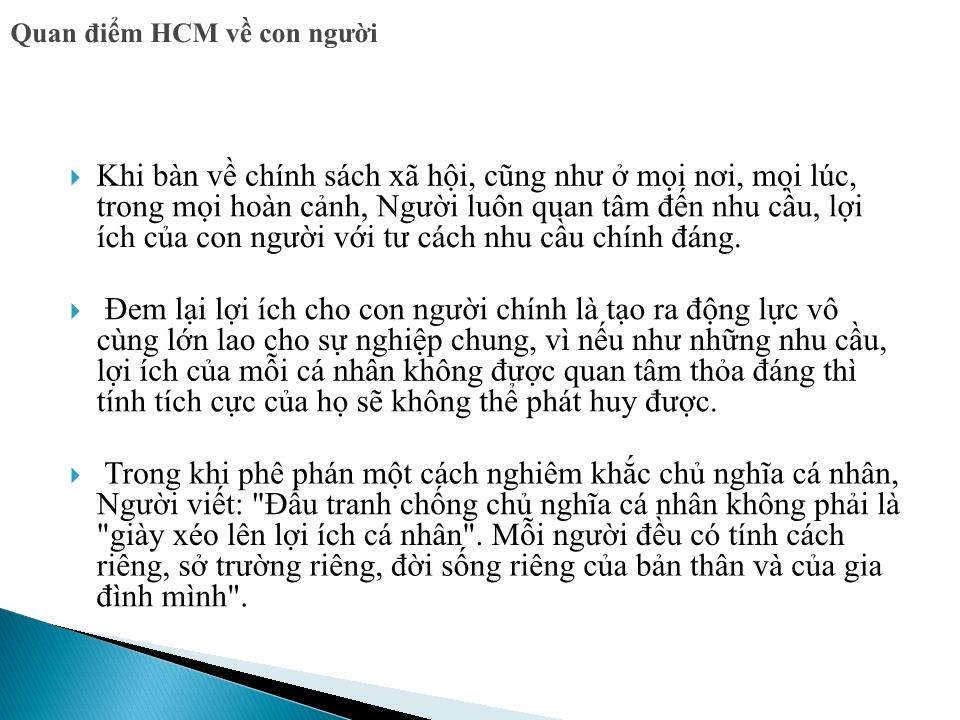 Quan điểm HCM về con người

Khi bàn về chính sách xã hội, cũng như ở mọi nơi, mọi lúc, trong mọi hoàn cảnh, Người luôn quan tâm đến nhu cầu, lợi ích của con người với tư cách nhu cầu chính đáng.

Đem lại lợi ích cho con người chính là tạo ra động lực vô cùng lớn lao cho sự nghiệp chung, vì nếu như những nhu cầu, lợi ích của mỗi cá nhân không được quan tâm thỏa đáng thì tính tích cực của họ sẽ không thể phát huy được.

Trong khi phê phán một cách nghiêm khắc chủ nghĩa cá nhân, Người viết: "Đấu tranh chống chủ nghĩa cá nhân không phải là "giày xéo lên lợi ích cá nhân". Mỗi người đều có tính cách riêng, sở trường riêng, đời sống riêng của bản thân và của gia đình mình".